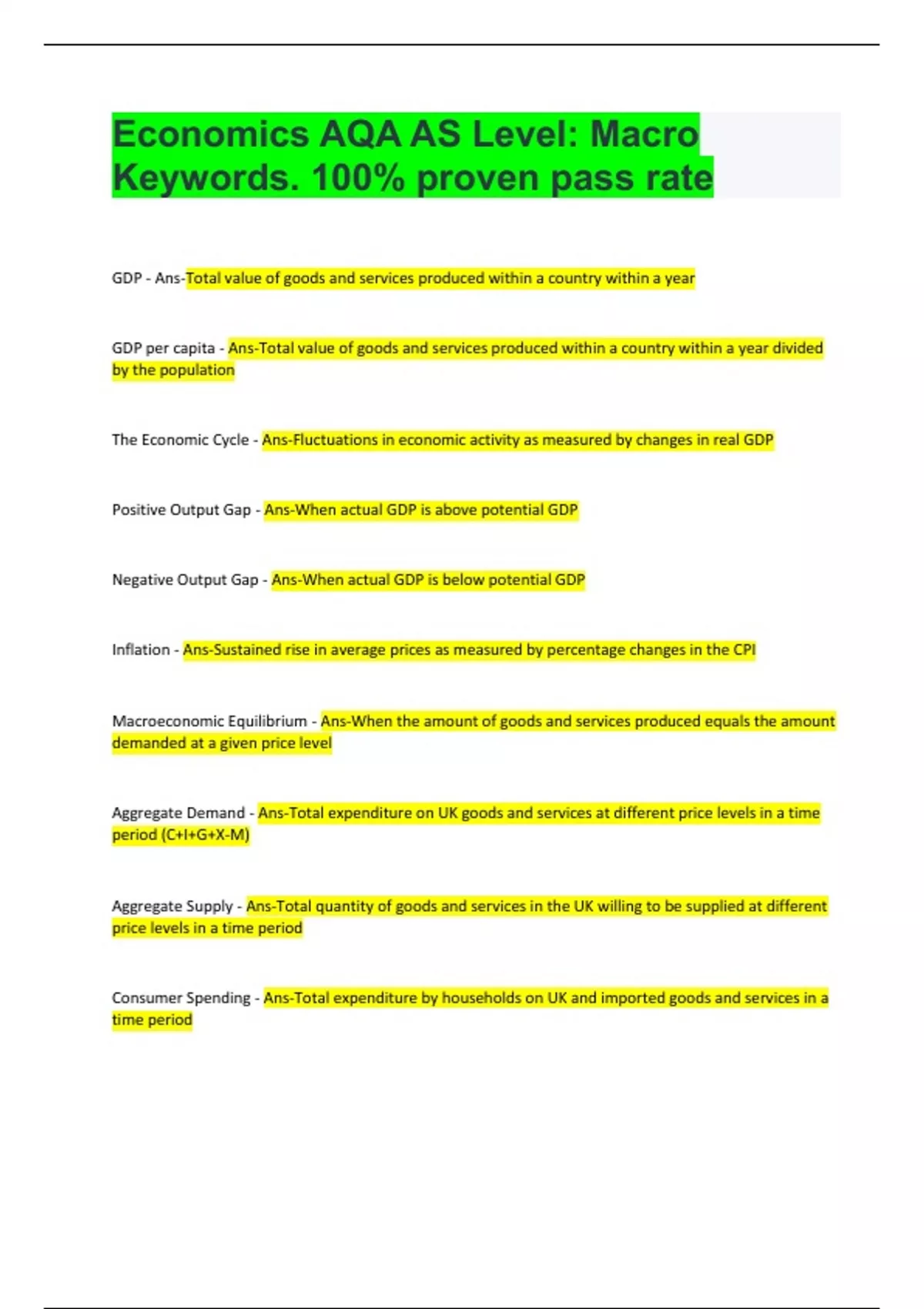 Economics AQA AS Level: Macro Keywords. 100% proven pass rate

GDP - Ans-Total value of goods and services produced within a country within a year

GDP per capita - Ans-Total value of goods and services produced within a country within a year divided by the population

The Economic Cycle - Ans-Fluctuations in economic activity as measured by changes in real GDP

Positive Output Gap - Ans-When actual GDP is above potential GDP

Negative Output Gap - Ans-When actual GDP is below potential GDP

Inflation - Ans-Sustained rise in average prices as measured by percentage changes in the CPI

Macroeconomic Equilibrium - Ans-When the amount of goods and services produced equals the amount demanded at a given price level

Aggregate Demand - Ans-Total expenditure on UK goods and services at different price levels in a time period (C+I+G+X-M)

Aggregate Supply - Ans-Total quantity of goods and services in the UK willing to be supplied at different price levels in a time period

Consumer Spending - Ans-Total expenditure by households on UK and imported goods and services in a time period